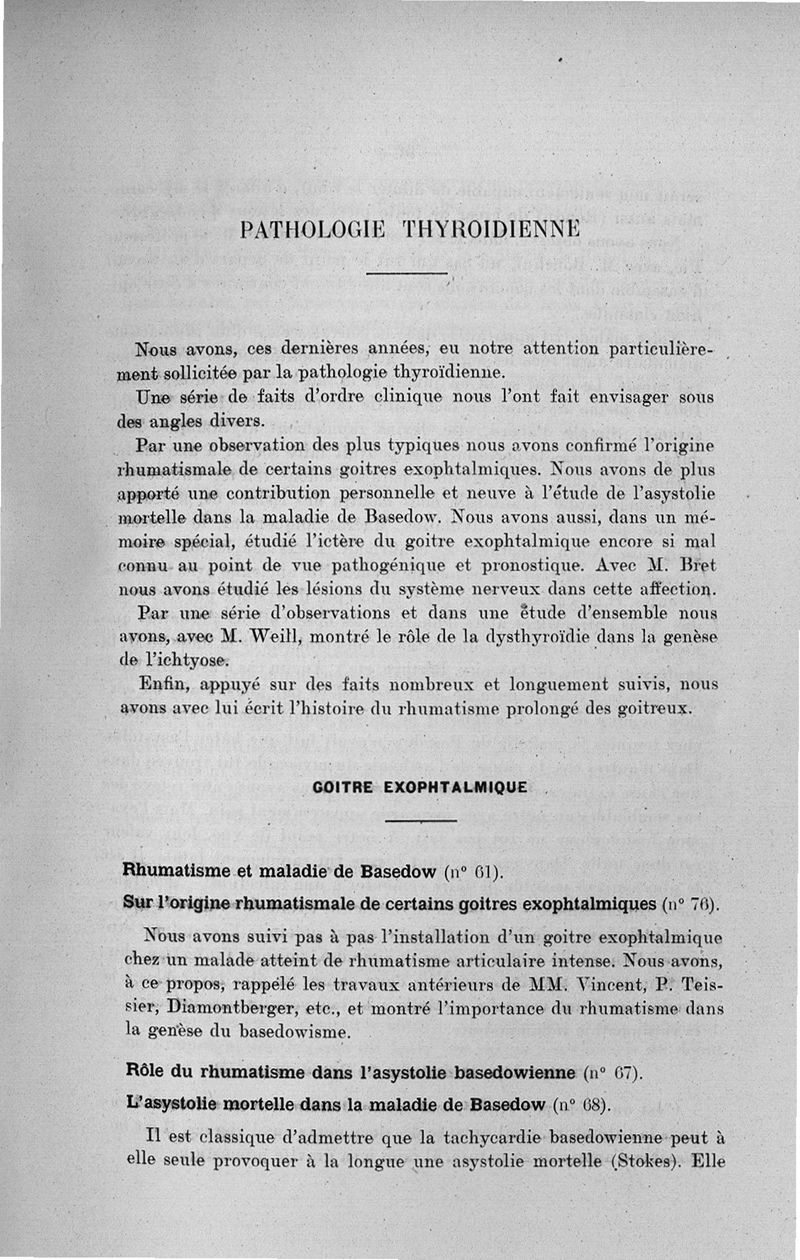 PATHOLOGIE THYROIDIENNE

Nous avons, ces dernières années, eu notre attention particulièrement sollicitée par la pathologie thyroïdienne.

Une série de faits d'ordre clinique nous l'ont fait envisager sous des angles divers.

Par une observation des plus typiques nous avons confirmé l'origine rhumatismale de certains goitres exophtalmiques. Nous avons de plus apporté une contribution personnelle et neuve à l'étude de l'asystolie mortelle dans la maladie de Basedow. Nous avons aussi, dans un mémoire spécial, étudié l'ictère du goitre exophtalmique encore si mal connu au point de vue pathogénique et pronostique. Avec M. Bret nous avons étudié les lésions du système nerveux dans cette affection.

Par une série d'observations et dans une étude d'ensemble nous avons, avec M. Weill, montré le rôle de la dysthyroïdie dans la genèse de l'ichtyose.

Enfin, appuyé sur des faits nombreux et longuement suivis, nous avons avec lui écrit l'histoire du rhumatisme prolongé des goitreux.

GOITRE EXOPHTALMIQUE

Rhumatisme et maladie de Basedow (n° 61).

Sur l'origine rhumatismale de certains goitres exophtalmiques (n° 76).

Nous avons suivi pas à pas l'installation d'un goitre exophtalmique chez un malade atteint de rhumatisme articulaire intense. Nous avons, à ce propos, rappelé les travaux antérieurs de MM. Vincent, P. Teissier, Diamontberger, etc., et montré l'importance du rhumatisme dans la genèse du basedowisme.

Rôle du rhumatisme dans l'asystolie basedowienne (n° 67).

L'asystolie mortelle dans la maladie de Basedow (n° 68).

Il est classique d'admettre que la tachycardie basedowienne peut à elle seule provoquer à la longue une asystolie mortelle (Stokes). Elle